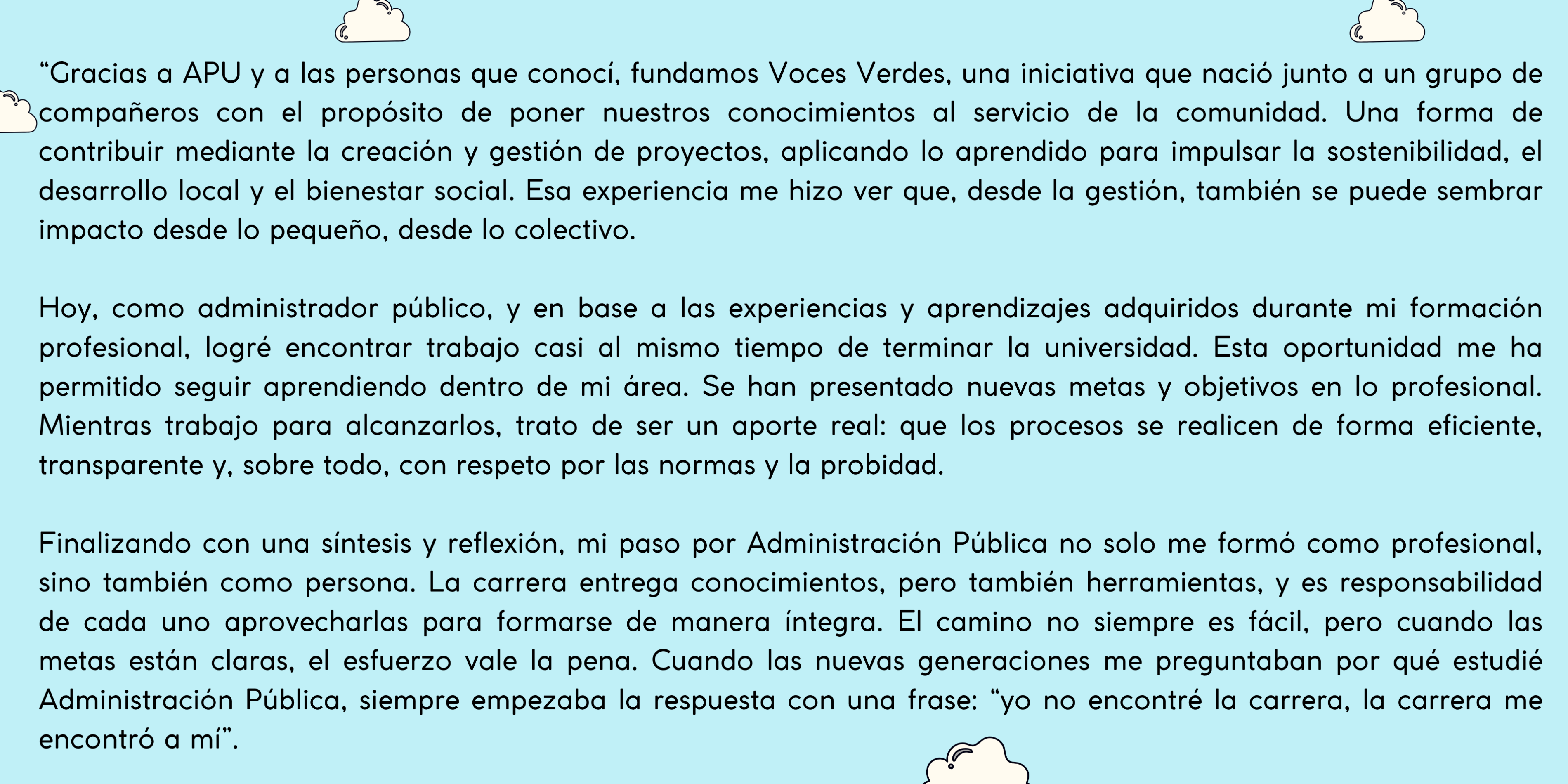 “Gracias a APU y a las personas que conocí, fundamos Voces Verdes, una iniciativa que nació junto a un grupo de compañeros con el propósito de poner nuestros conocimientos al servicio de la comunidad. Una forma de contribuir mediante la creación y gestión de proyectos, aplicando lo aprendido para impulsar la sostenibilidad, el desarrollo local y el bienestar social. Esa experiencia me hizo ver que, desde la gestión, también se puede sembrar impacto desde lo pequeño, desde lo colectivo.

Hoy, como administrador público, y en base a las experiencias y aprendizajes adquiridos durante mi formación profesional, logré encontrar trabajo casi al mismo tiempo de terminar la universidad. Esta oportunidad me ha permitido seguir aprendiendo dentro de mi área. Se han presentado nuevas metas y objetivos en lo profesional. Mientras trabajo para alcanzarlos, trato de ser un aporte real: que los procesos se realicen de forma eficiente, transparente y, sobre todo, con respeto por las normas y la probidad.

Finalizando con una síntesis y reflexión, mi paso por Administración Pública no solo me formó como profesional, sino también como persona. La carrera entrega conocimientos, pero también herramientas, y es responsabilidad de cada uno aprovecharlas para formarse de manera íntegra. El camino no siempre es fácil, pero cuando las metas están claras, el esfuerzo vale la pena. Cuando las nuevas generaciones me preguntaban por qué estudié Administración Pública, siempre empezaba la respuesta con una frase: “yo no encontré la carrera, la carrera me encontró a mí”.